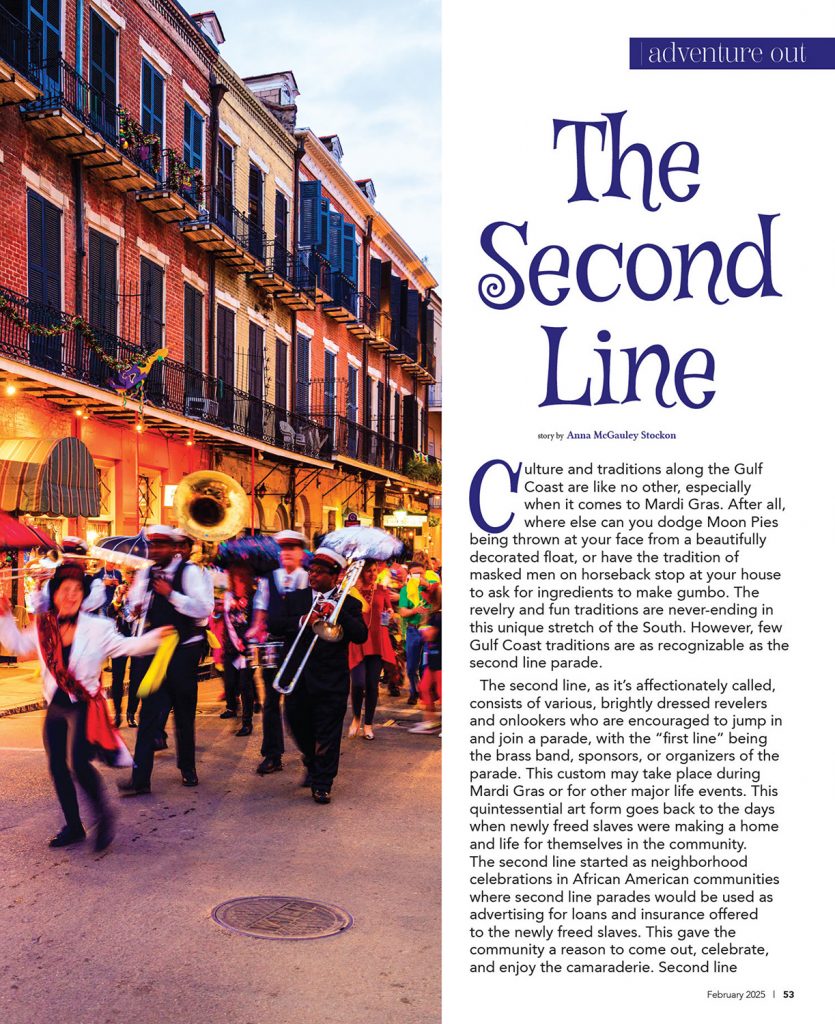 adventure out

The Second Line

story by Anna McGauley Stockon

Culture and traditions along the Gulf Coast are like no other, especially when it comes to Mardi Gras. After all, where else can you dodge Moon Pies being thrown at your face from a beautifully decorated float, or have the tradition of masked men on horseback stop at your house to ask for ingredients to make gumbo. The revelry and fun traditions are never-ending in this unique stretch of the South. However, few Gulf Coast traditions are as recognizable as the second line parade.

The second line, as it's affectionately called, consists of various, brightly dressed revelers and onlookers who are encouraged to jump in and join a parade, with the "first line" being the brass band, sponsors, or organizers of the parade. This custom may take place during Mardi Gras or for other major life events. This quintessential art form goes back to the days when newly freed slaves were making a home and life for themselves in the community. The second line started as neighborhood celebrations in African American communities where second line parades would be used as advertising for loans and insurance offered to the newly freed slaves. This gave the community a reason to come out, celebrate, and enjoy the camaraderie. Second line

February 2025 | 53